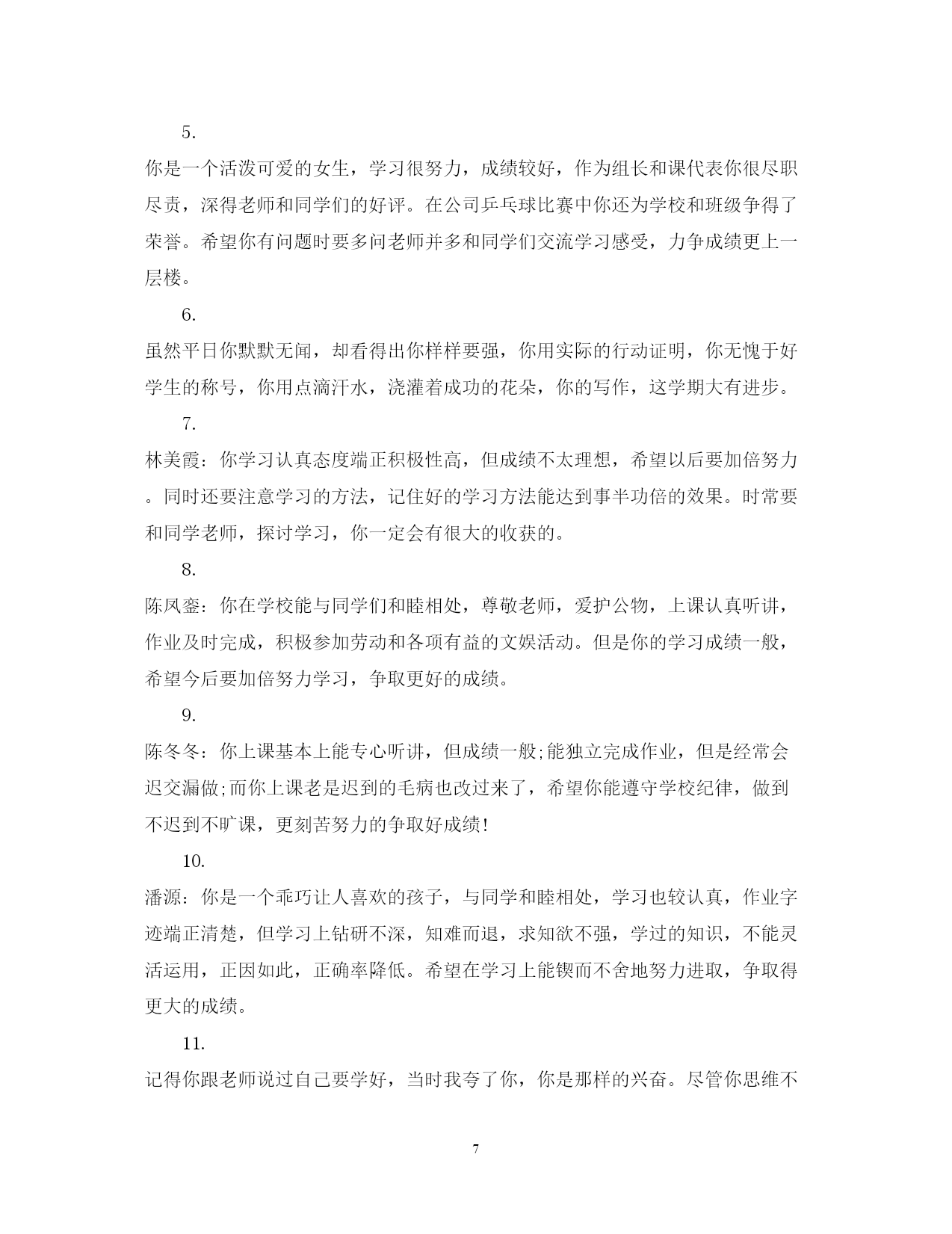 5.

你是一个活泼可爱的女生，学习很努力，成绩较好，作为组长和课代表你很尽职尽责，深得老师和同学们的好评。在公司乒乓球比赛中你还为学校和班级争得了荣誉。希望你有问题时要多问老师并多和同学们交流学习感受，力争成绩更上一层楼。

6.

虽然平日你默默无闻，却看得出你样样要强，你用实际的行动证明，你无愧于好学生的称号，你用点滴汗水，浇灌着成功的花朵，你的写作，这学期大有进步。

7.

林美霞：你学习认真态度端正积极性高，但成绩不太理想，希望以后要加倍努力。同时还要注意学习的方法，记住好的学习方法能达到事半功倍的效果。时常要和同学老师，探讨学习，你一定会有很大的收获的。

8.

陈凤銮：你在学校能与同学们和睦相处，尊敬老师，爱护公物，上课认真听讲，作业及时完成，积极参加劳动和各项有益的文娱活动。但是你的学习成绩一般，希望今后要加倍努力学习，争取更好的成绩。

9.

陈冬冬：你上课基本上能专心听讲，但成绩一般;能独立完成作业，但是经常会迟交漏做;而你上课老是迟到的毛病也改过来了，希望你能遵守学校纪律，做到不迟到不旷课，更刻苦努力的争取好成绩!

10.

潘源：你是一个乖巧让人喜欢的孩子，与同学和睦相处，学习也较认真，作业字迹端正清楚，但学习上钻研不深，知难而退，求知欲不强，学过的知识，不能灵活运用，正因如此，正确率降低。希望在学习上能锲而不舍地努力进取，争取得更大的成绩。

11.

记得你跟老师说过自己要学好，当时我夸了你，你是那样的兴奋。尽管你思维不

7